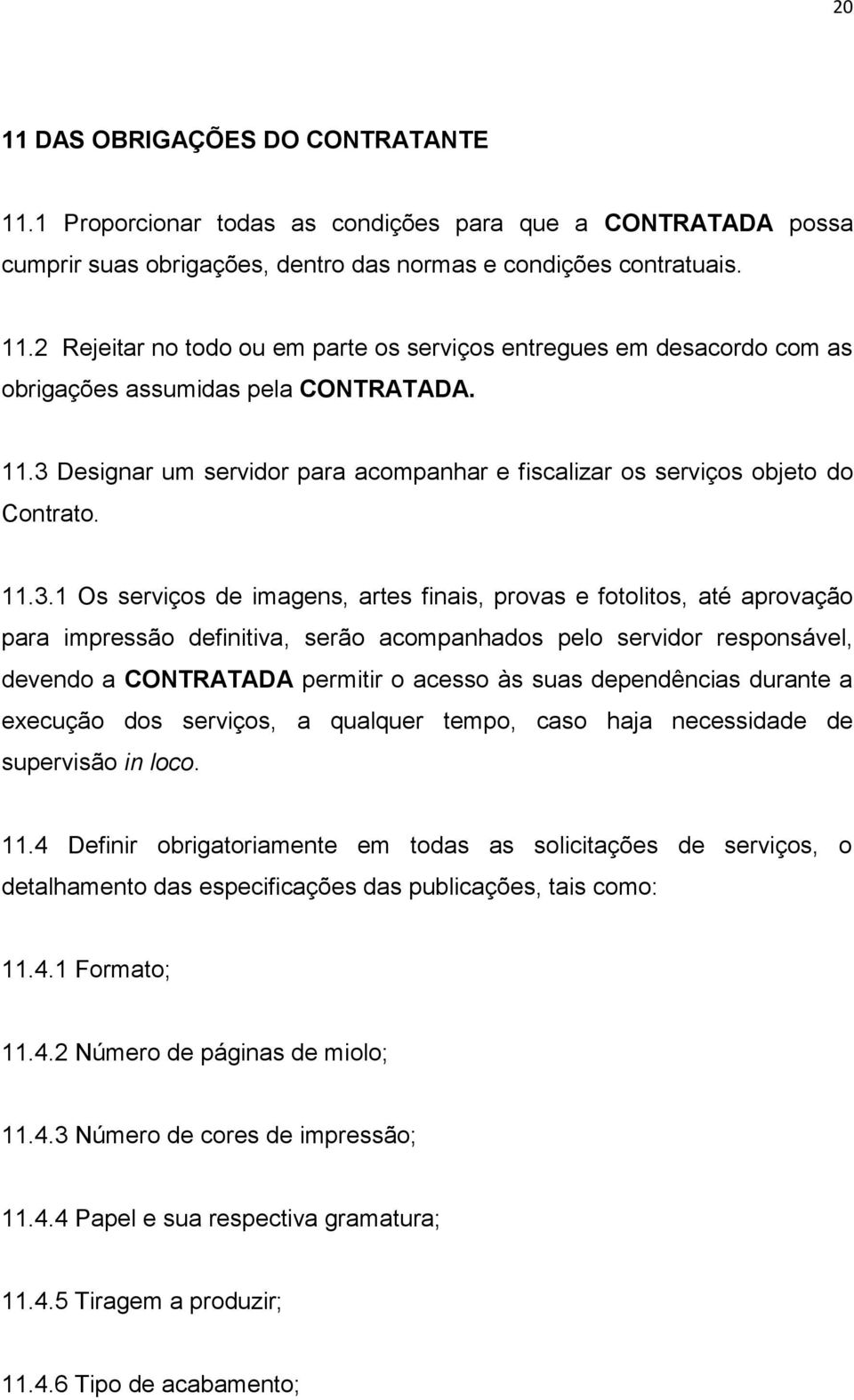 20

11 DAS OBRIGAÇÕES DO CONTRATANTE

11.1 Proporcionar todas as condições para que a CONTRATADA possa cumprir suas obrigações, dentro das normas e condições contratuais.

11.2 Rejeitar no todo ou em parte os serviços entregues em desacordo com as obrigações assumidas pela CONTRATADA.

11.3 Designar um servidor para acompanhar e fiscalizar os serviços objeto do Contrato.

11.3.1 Os serviços de imagens, artes finais, provas e fotolitos, até aprovação para impressão definitiva, serão acompanhados pelo servidor responsável, devendo a CONTRATADA permitir o acesso às suas dependências durante a execução dos serviços, a qualquer tempo, caso haja necessidade de supervisão in loco.

11.4 Definir obrigatoriamente em todas as solicitações de serviços, o detalhamento das especificações das publicações, tais como:

11.4.1 Formato;

11.4.2 Número de páginas de miolo;

11.4.3 Número de cores de impressão;

11.4.4 Papel e sua respectiva gramatura;

11.4.5 Tiragem a produzir;

11.4.6 Tipo de acabamento;